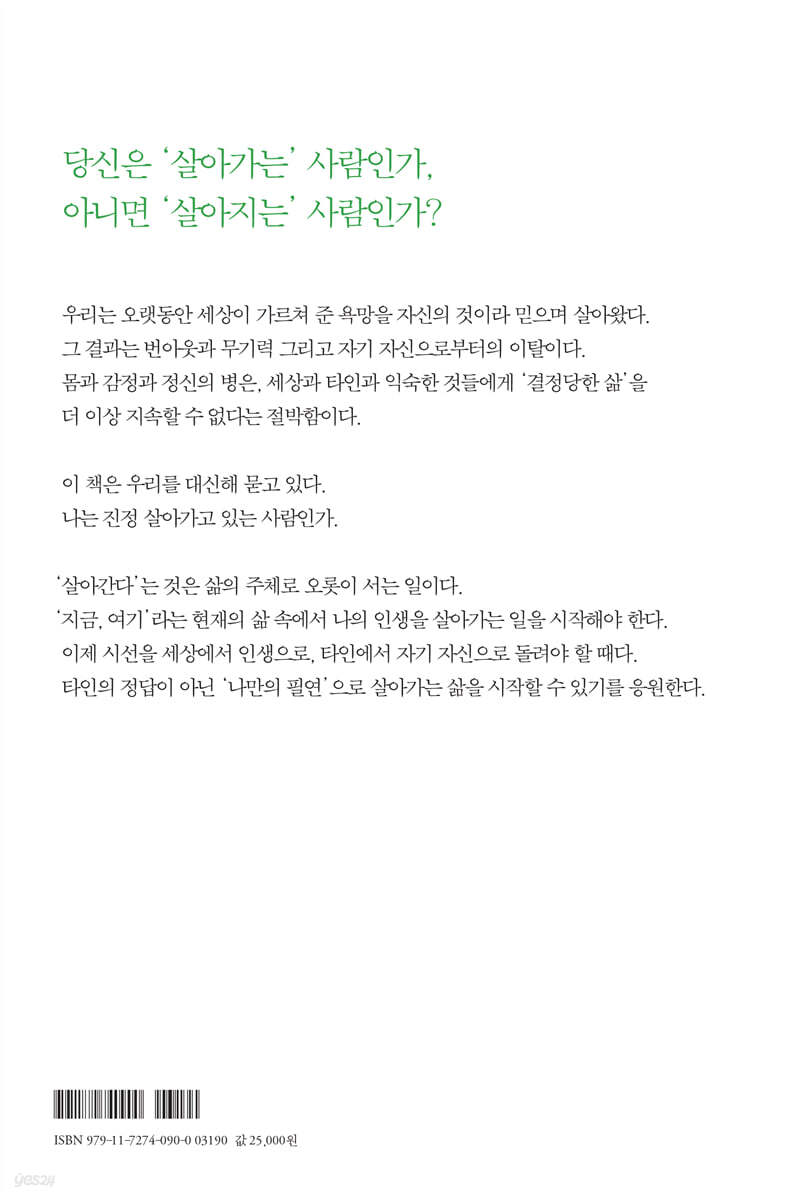 당신은 '살아가는' 사람인가,
아니면 '살아지는' 사람인가?

우리는 오랫동안 세상이 가르쳐 준 욕망을 자신의 것이라 믿으며 살아왔다. 그 결과는 번아웃과 무기력 그리고 자기 자신으로부터의 이탈이다. 몸과 감정과 정신의 병은, 세상과 타인과 익숙한 것들에게 '결정당한 삶'을 더 이상 지속할 수 없다는 절박함이다.

이 책은 우리를 대신해 묻고 있다.
나는 진정 살아가고 있는 사람인가.

'살아간다'는 것은 삶의 주체로 오롯이 서는 일이다.
'지금, 여기'라는 현재의 삶 속에서 나의 인생을 살아가는 일을 시작해야 한다.
이제 시선을 세상에서 인생으로, 타인에서 자기 자신으로 돌려야 할 때다.
타인의 정답이 아닌 '나만의 필연'으로 살아가는 삶을 시작할 수 있기를 응원한다.

ISBN 979-11-7274-090-0 03190 값 25,000원

yes24